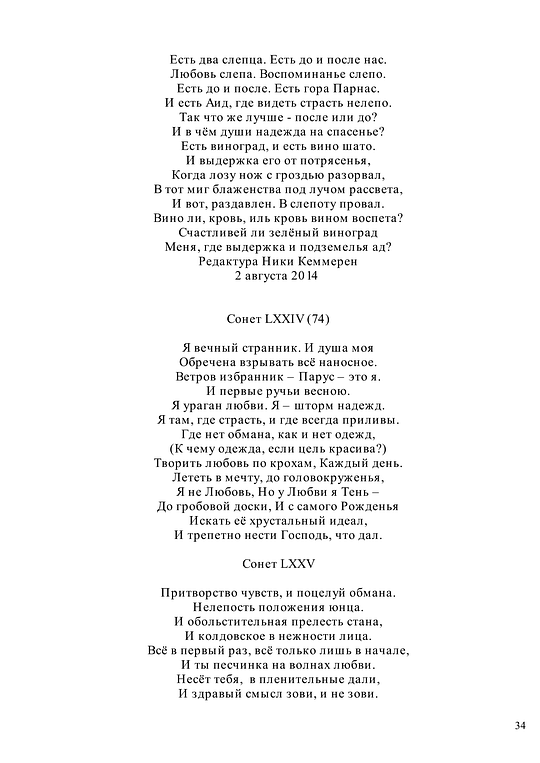 Есть два слепца. Есть до и после нас.
Любовь слепа. Воспоминанье слепо.
Есть до и после. Есть гора Парнас.
И есть Аид, где видеть страсть нелепо.
Так что же лучше - после или до?
И в чём души надежда на спасенье?
Есть виноград, и есть вино шато.
И выдержка его от потрясенья,
Когда лозу нож с гроздью разорвал,
В тот миг блаженства под лучом рассвета,
И вот, раздавлен. В слепоту провал.
Вино ли, кровь, иль кровь вином воспета?
Счастливей ли зелёный виноград
Меня, где выдержка и подземелья ад?
Редактура Ники Кеммерен
2 августа 2014

Сонет LXXIV (74)

Я вечный странник. И душа моя
Обречена взрывать всё наносное.
Ветров избранник – Парус – это я.
И первые ручьи весною.
Я ураган любви. Я – шторм надежд.
Я там, где страсть, и где всегда приливы.
Где нет обмана, как и нет одежд,
(К чему одежда, если цель красива?)
Творить любовь по крохам, Каждый день.
Лететь в мечту, до головокруженья,
Я не Любовь, Но у Любви я Тень –
До гробовой доски, И с самого Рожденья
Искать её хрустальный идеал,
И трепетно нести Господь, что дал.

Сонет LXXV

Притворство чувств, и поцелуй обмана.
Нелепость положения юнца.
И обольстительная прелесть стана,
И колдовское в нежности лица.
Всё в первый раз, всё только лишь в начале,
И ты песчинка на волнах любви.
Несёт тебя, в пленительные дали,
И здравый смысл зови, и не зови.

34